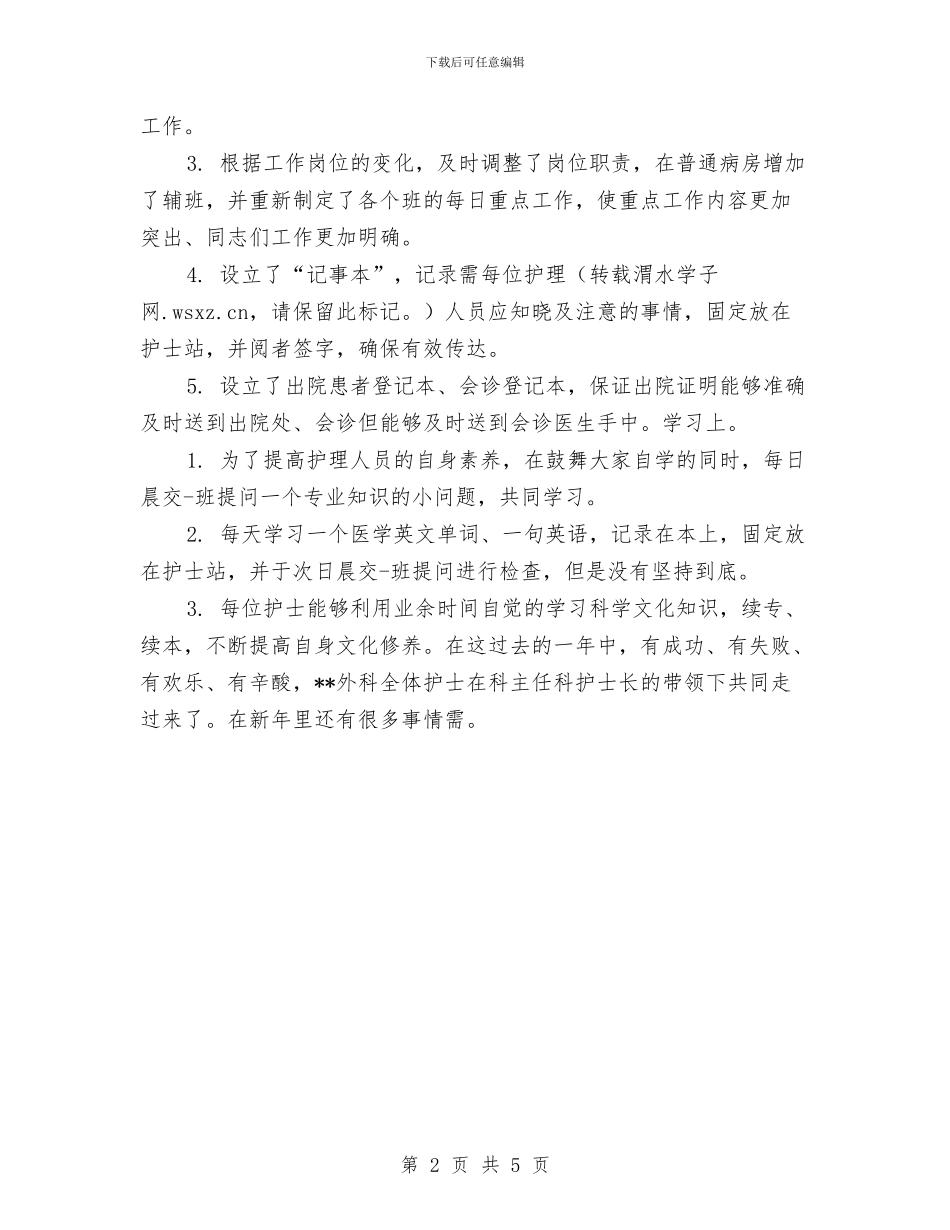 下载后可任意编辑

工作。

3. 根据工作岗位的变化，及时调整了岗位职责，在普通病房增加了辅班，并重新制定了各个班的每日重点工作，使重点工作内容更加突出、同志们工作更加明确。

4. 设立了“记事本”，记录需每位护理（转载渭水学子网.wsxz.cn，请保留此标记。）人员应知晓及注意的事情，固定放在护士站，并阅者签字，确保有效传达。

5. 设立了出院患者登记本、会诊登记本，保证出院证明能够准确及时送到出院处、会诊但能够及时送到会诊医生手中。学习上。

1. 为了提高护理人员的自身素养，在鼓舞大家自学的同时，每日晨交-班提问一个专业知识的小问题，共同学习。

2. 每天学习一个医学英文单词、一句英语，记录在本上，固定放在护士站，并于次日晨交-班提问进行检查，但是没有坚持到底。

3. 每位护士能够利用业余时间自觉的学习科学文化知识，续专、续本，不断提高自身文化修养。在这过去的一年中，有成功、有失败、有欢乐、有辛酸，**外科全体护士在科主任科护士长的带领下共同走过来了。在新年里还有很多事情需。

第 2 页 共 5 页